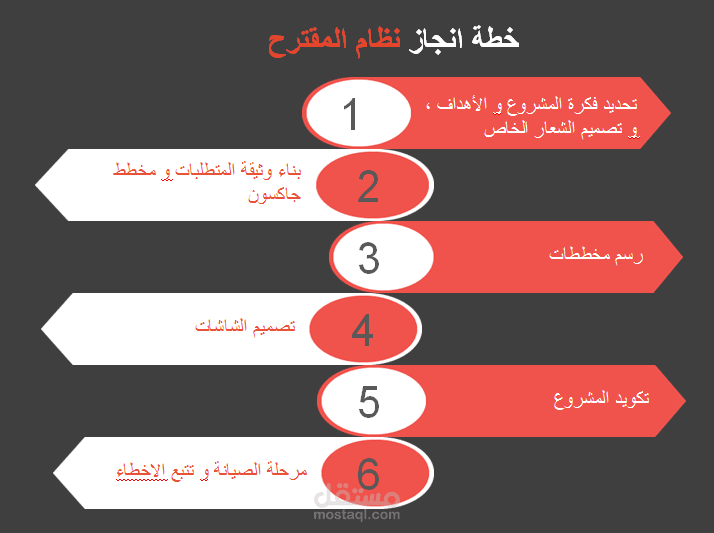 خطة انجاز نظام المقترح

1

تحديد فكرة المشروع و الأهداف ، و تصميم الشعار الخاص

2

بناء وثيقة المتطلبات و مخطط جاكسون

3

رسم مخططات

4

تصميم الشاشات

5

تكويد المشروع

6

مرحلة الصيانة و تتبع الاخطاء

مستقل
mostaql.com